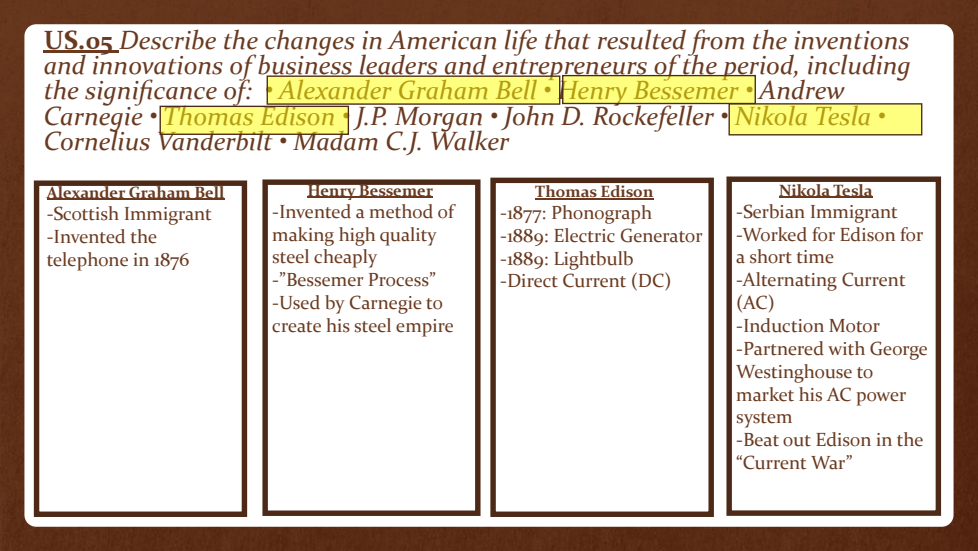 US.05 Describe the changes in American life that resulted from the inventions and innovations of business leaders and entrepreneurs of the period, including the significance of: • Alexander Graham Bell • Henry Bessemer • Andrew Carnegie • Thomas Edison • J.P. Morgan • John D. Rockefeller • Nikola Tesla • Cornelius Vanderbilt • Madam C.J. Walker

Alexander Graham Bell
-Scottish Immigrant
-Invented the telephone in 1876

Henry Bessemer
-Invented a method of making high quality steel cheaply
-"Bessemer Process"
-Used by Carnegie to create his steel empire

Thomas Edison
-1877: Phonograph
-1889: Electric Generator
-1889: Lightbulb
-Direct Current (DC)

Nikola Tesla
-Serbian Immigrant
-Worked for Edison for a short time
-Alternating Current (AC)
-Induction Motor
-Partnered with George Westinghouse to market his AC power system
-Beat out Edison in the "Current War"